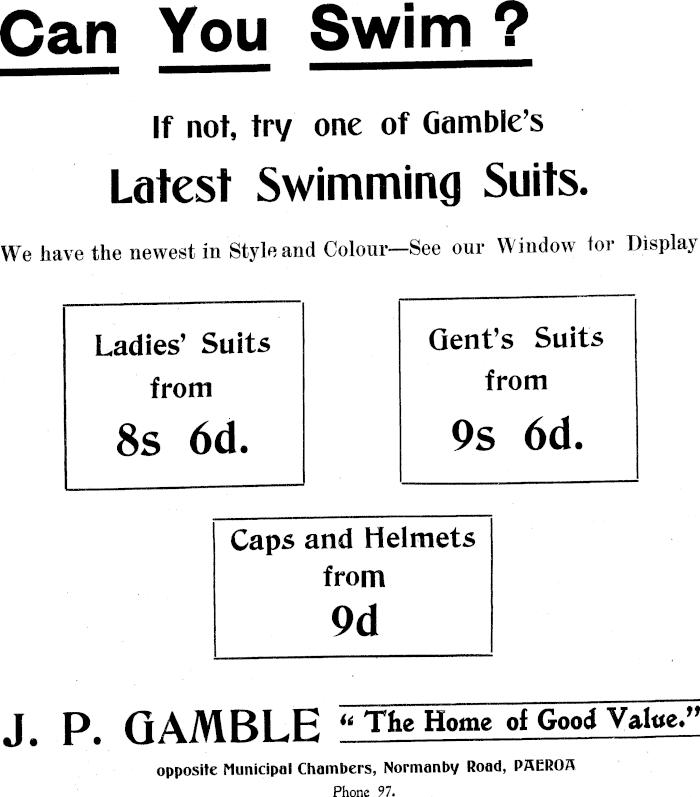 Can You Swim ?

If not, try one of Gamble's

Latest Swimming Suits.

We have the newest in Style and Colour—See our Window for Display

Ladies' Suits
from
8s 6d.

Gent's Suits
from
9s 6d.

Caps and Helmets
from
9d

J. P. GAMBLE "The Home of Good Value."

opposite Municipal Chambers, Normanby Road, PAEROA
Phone 97.